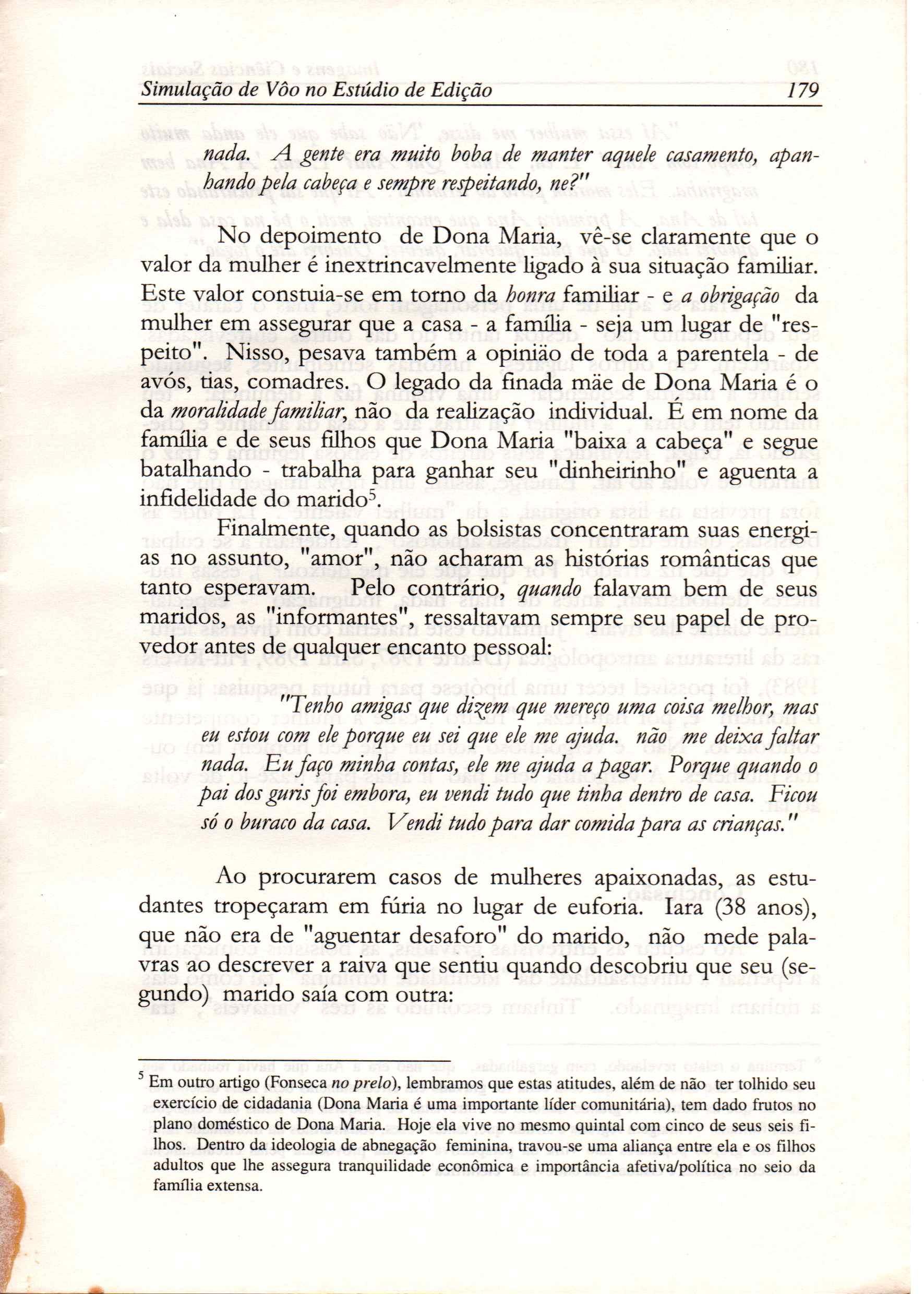 Simulação de Vôo no Estúdio de Edição 179

nada. A gente era muito boba de manter aquele casamento, apanhando pela cabeça e sempre respeitando, ne?"

No depoimento de Dona Maria, vê-se claramente que o valor da mulher é inextrincavelmente ligado à sua situação familiar. Este valor constuia-se em torno da honra familiar - e a obrigação da mulher em assegurar que a casa - a família - seja um lugar de "respeito". Nisso, pesava também a opinião de toda a parentela - de avós, tias, comadres. O legado da finada mãe de Dona Maria é o da moralidade familiar, não da realização individual. É em nome da família e de seus filhos que Dona Maria "baixa a cabeça" e segue batalhando - trabalha para ganhar seu "dinheirinho" e aguenta a infidelidade do marido$^5$.

Finalmente, quando as bolsistas concentraram suas energias no assunto, "amor", não acharam as histórias românticas que tanto esperavam. Pelo contrário, quando falavam bem de seus maridos, as "informantes", ressaltavam sempre seu papel de provedor antes de qualquer encanto pessoal:

"Tenho amigas que dizem que mereço uma coisa melhor, mas eu estou com ele porque eu sei que ele me ajuda. não me deixa faltar nada. Eu faço minha contas, ele me ajuda a pagar. Porque quando o pai dos guris foi embora, eu vendi tudo que tinha dentro de casa. Ficou só o buraco da casa. Vendi tudo para dar comida para as crianças."

Ao procurarem casos de mulheres apaixonadas, as estudantes tropeçaram em fúria no lugar de euforia. Iara (38 anos), que não era de "aguentar desaforo" do marido, não mede palavras ao descrever a raiva que sentiu quando descobriu que seu (segundo) marido saía com outra:

$^5$ Em outro artigo (Fonseca no prelo), lembramos que estas atitudes, além de não ter tolhido seu exercício de cidadania (Dona Maria é uma importante líder comunitária), tem dado frutos no plano doméstico de Dona Maria. Hoje ela vive no mesmo quintal com cinco de seus seis filhos. Dentro da ideologia de abnegação feminina, travou-se uma aliança entre ela e os filhos adultos que lhe assegura tranquilidade econômica e importância afetiva/política no seio da família extensa.